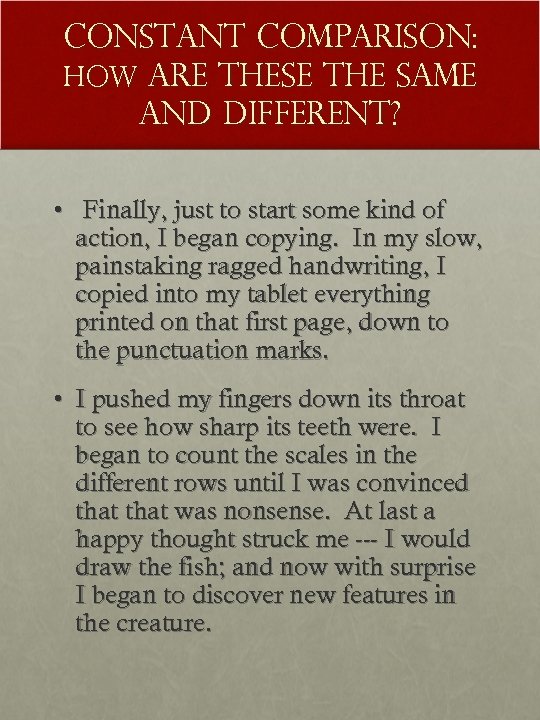 CONSTANT COMPARISON: HOW ARE THESE THE SAME AND DIFFERENT?

• Finally, just to start some kind of action, I began copying. In my slow, painstaking ragged handwriting, I copied into my tablet everything printed on that first page, down to the punctuation marks.

• I pushed my fingers down its throat to see how sharp its teeth were. I began to count the scales in the different rows until I was convinced that that was nonsense. At last a happy thought struck me --- I would draw the fish; and now with surprise I began to discover new features in the creature.